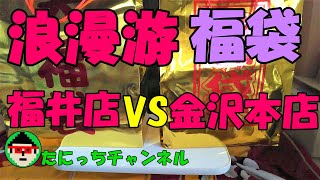 浪漫游 福袋

福井店VS金沢本店

たにっちチャンネル